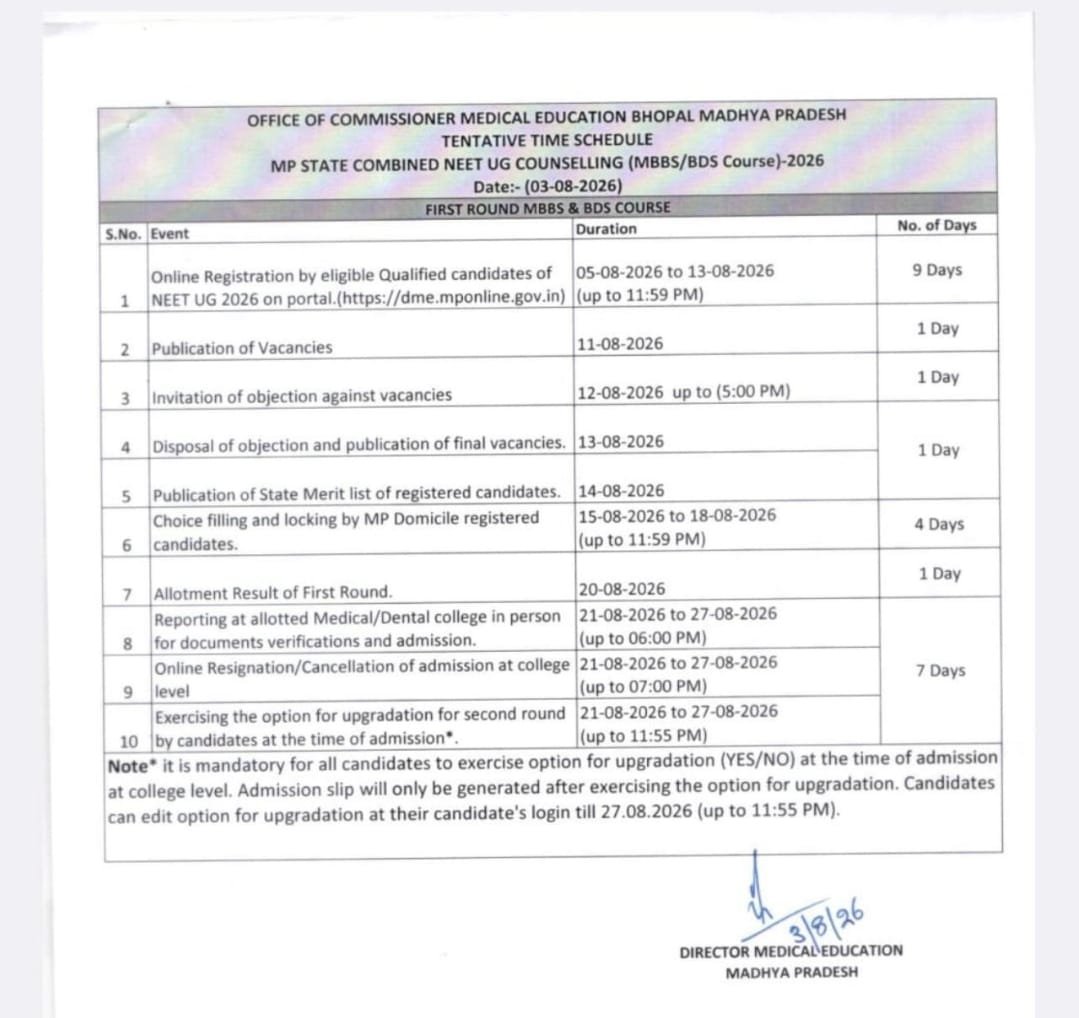 OFFICE OF COMMISSIONER MEDICAL EDUCATION BHOPAL MADHYA PRADESH
TENTATIVE TIME SCHEDULE
MP STATE COMBINED NEET UG COUNSELLING (MBBS/BDS Course)-2026
Date:- (03-08-2026)
FIRST ROUND MBBS & BDS COURSE

| S.No. | Event | Duration | No. of Days |
|---|---|---|---|
| 1 | Online Registration by eligible Qualified candidates of NEET UG 2026 on portal.(https://dme.mponline.gov.in) | 05-08-2026 to 13-08-2026 (up to 11:59 PM) | 9 Days |
| 2 | Publication of Vacancies | 11-08-2026 | 1 Day |
| 3 | Invitation of objection against vacancies | 12-08-2026 up to (5:00 PM) | 1 Day |
| 4 | Disposal of objection and publication of final vacancies. | 13-08-2026 | 1 Day |
| 5 | Publication of State Merit list of registered candidates. | 14-08-2026 | |
| 6 | Choice filling and locking by MP Domicile registered candidates. | 15-08-2026 to 18-08-2026 (up to 11:59 PM) | 4 Days |
| 7 | Allotment Result of First Round. | 20-08-2026 | 1 Day |
| 8 | Reporting at allotted Medical/Dental college in person for documents verifications and admission. | 21-08-2026 to 27-08-2026 (up to 06:00 PM) | 7 Days |
| 9 | Online Resignation/Cancellation of admission at college level | 21-08-2026 to 27-08-2026 (up to 07:00 PM) | |
| 10 | Exercising the option for upgradation for second round by candidates at the time of admission*. | 21-08-2026 to 27-08-2026 (up to 11:55 PM) | |

Note* it is mandatory for all candidates to exercise option for upgradation (YES/NO) at the time of admission at college level. Admission slip will only be generated after exercising the option for upgradation. Candidates can edit option for upgradation at their candidate's login till 27.08.2026 (up to 11:55 PM).

3/8/26
DIRECTOR MEDICAL EDUCATION
MADHYA PRADESH